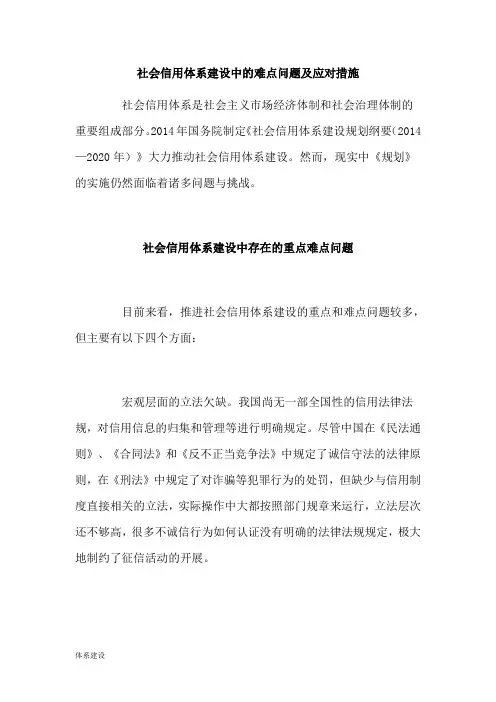 社会信用体系建设中的难点问题及应对措施

社会信用体系是社会主义市场经济体制和社会治理体制的重要组成部分。2014年国务院制定《社会信用体系建设规划纲要（2014—2020年）》大力推动社会信用体系建设。然而，现实中《规划》的实施仍然面临着诸多问题与挑战。

社会信用体系建设中存在的重点难点问题

目前来看，推进社会信用体系建设的重点和难点问题较多，但主要有以下四个方面：

宏观层面的立法欠缺。我国尚无一部全国性的信用法律法规，对信用信息的归集和管理等进行明确规定。尽管中国在《民法通则》、《合同法》和《反不正当竞争法》中规定了诚信守法的法律原则，在《刑法》中规定了对诈骗等犯罪行为的处罚，但缺少与信用制度直接相关的立法，实际操作中大都按照部门规章来运行，立法层次还不够高，很多不诚信行为如何认证没有明确的法律法规规定，极大地制约了征信活动的开展。

体系建设